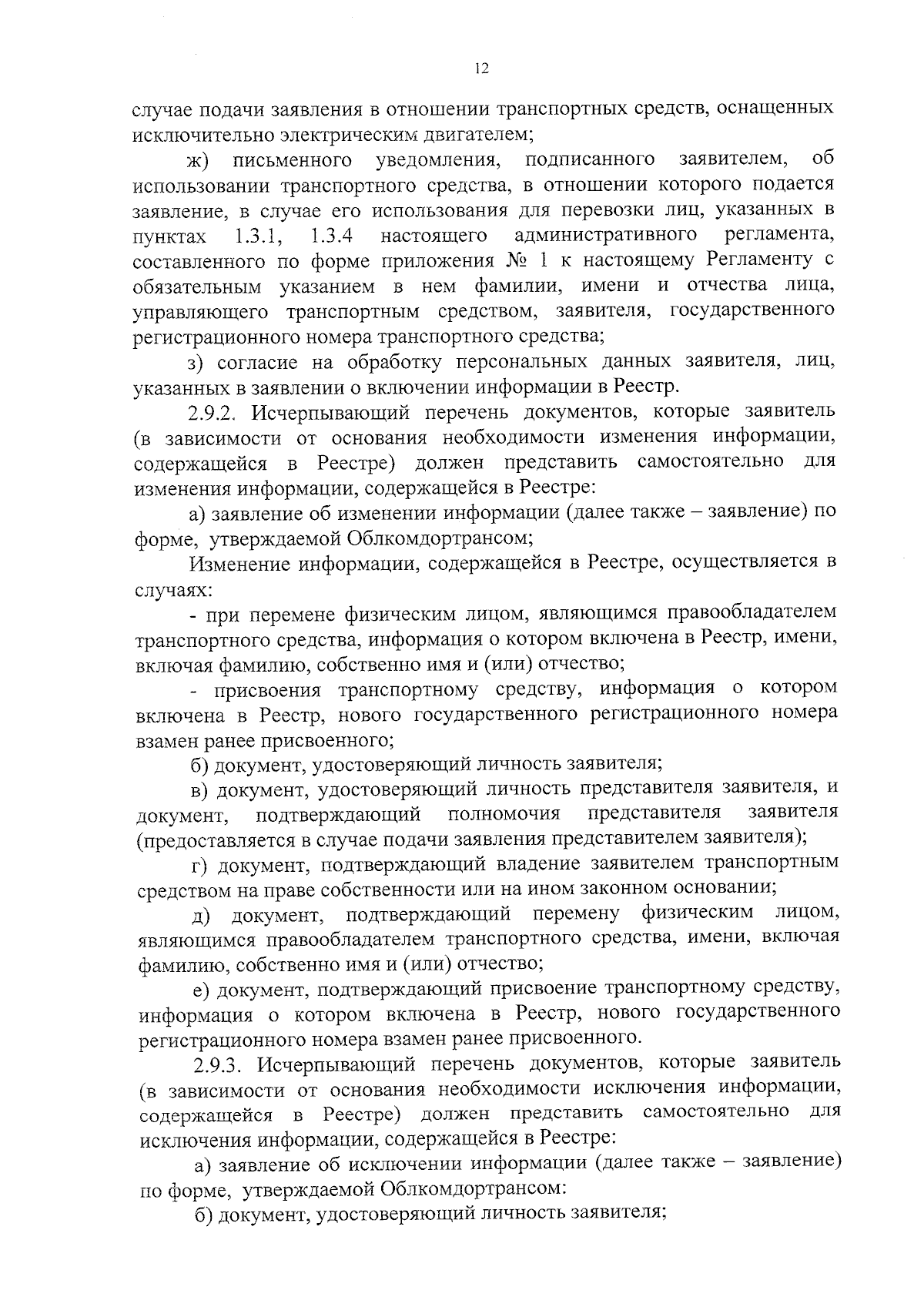 12

случае подачи заявления в отношении транспортных средств, оснащенных исключительно электрическим двигателем;

ж) письменного уведомления, подписанного заявителем, об использовании транспортного средства, в отношении которого подается заявление, в случае его использования для перевозки лиц, указанных в пунктах 1.3.1, 1.3.4 настоящего административного регламента, составленного по форме приложения № 1 к настоящему Регламенту с обязательным указанием в нем фамилии, имени и отчества лица, управляющего транспортным средством, заявителя, государственного регистрационного номера транспортного средства;

з) согласие на обработку персональных данных заявителя, лиц, указанных в заявлении о включении информации в Реестр.

2.9.2. Исчерпывающий перечень документов, которые заявитель (в зависимости от основания необходимости изменения информации, содержащейся в Реестре) должен представить самостоятельно для изменения информации, содержащейся в Реестре:

а) заявление об изменении информации (далее также – заявление) по форме, утверждаемой Облкомдортрансом;

Изменение информации, содержащейся в Реестре, осуществляется в случаях:

- при перемене физическим лицом, являющимся правообладателем транспортного средства, информация о котором включена в Реестр, имени, включая фамилию, собственно имя и (или) отчество;

- присвоения транспортному средству, информация о котором включена в Реестр, нового государственного регистрационного номера взамен ранее присвоенного;

б) документ, удостоверяющий личность заявителя;

в) документ, удостоверяющий личность представителя заявителя, и документ, подтверждающий полномочия представителя заявителя (предоставляется в случае подачи заявления представителем заявителя);

г) документ, подтверждающий владение заявителем транспортным средством на праве собственности или на ином законном основании;

д) документ, подтверждающий перемену физическим лицом, являющимся правообладателем транспортного средства, имени, включая фамилию, собственно имя и (или) отчество;

е) документ, подтверждающий присвоение транспортному средству, информация о котором включена в Реестр, нового государственного регистрационного номера взамен ранее присвоенного.

2.9.3. Исчерпывающий перечень документов, которые заявитель (в зависимости от основания необходимости исключения информации, содержащейся в Реестре) должен представить самостоятельно для исключения информации, содержащейся в Реестре:

а) заявление об исключении информации (далее также – заявление) по форме, утверждаемой Облкомдортрансом:

б) документ, удостоверяющий личность заявителя;